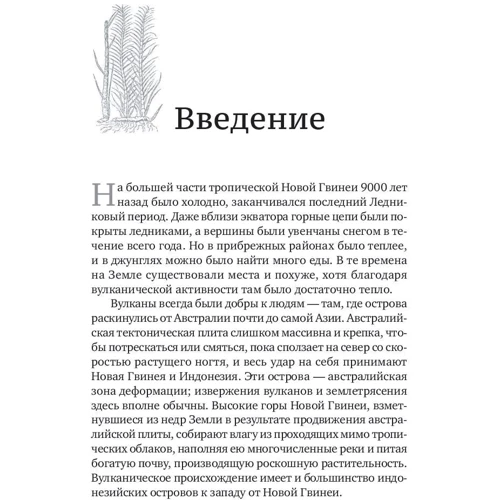 Введение

На большей части тропической Новой Гвинеи 9000 лет назад было холодно, заканчивался последний Ледниковый период. Даже вблизи экватора горные цепи были покрыты ледниками, а вершины были увенчаны снегом в течение всего года. Но в прибрежных районах было теплее, и в джунглях можно было найти много еды. В те времена на Земле существовали места и похуже, хотя благодаря вулканической активности там было достаточно тепло.

Вулканы всегда были добры к людям — там, где острова раскинулись от Австралии почти до самой Азии. Австралийская тектоническая плита слишком массивна и крепка, чтобы потрескаться или смяться, пока сползает на север со скоростью растущего ногтя, и весь удар на себя принимают Новая Гвинея и Индонезия. Эти острова — австралийская зона деформации; извержения вулканов и землетрясения здесь вполне обычны. Высокие горы Новой Гвинеи, взметнувшиеся из недр Земли в результате продвижения австралийской плиты, собирают влагу из проходящих мимо тропических облаков, наполняя ею многочисленные реки и питая богатую почву, производящую роскошную растительность. Вулканическое происхождение имеет и большинство индонезийских островов к западу от Новой Гвинеи.